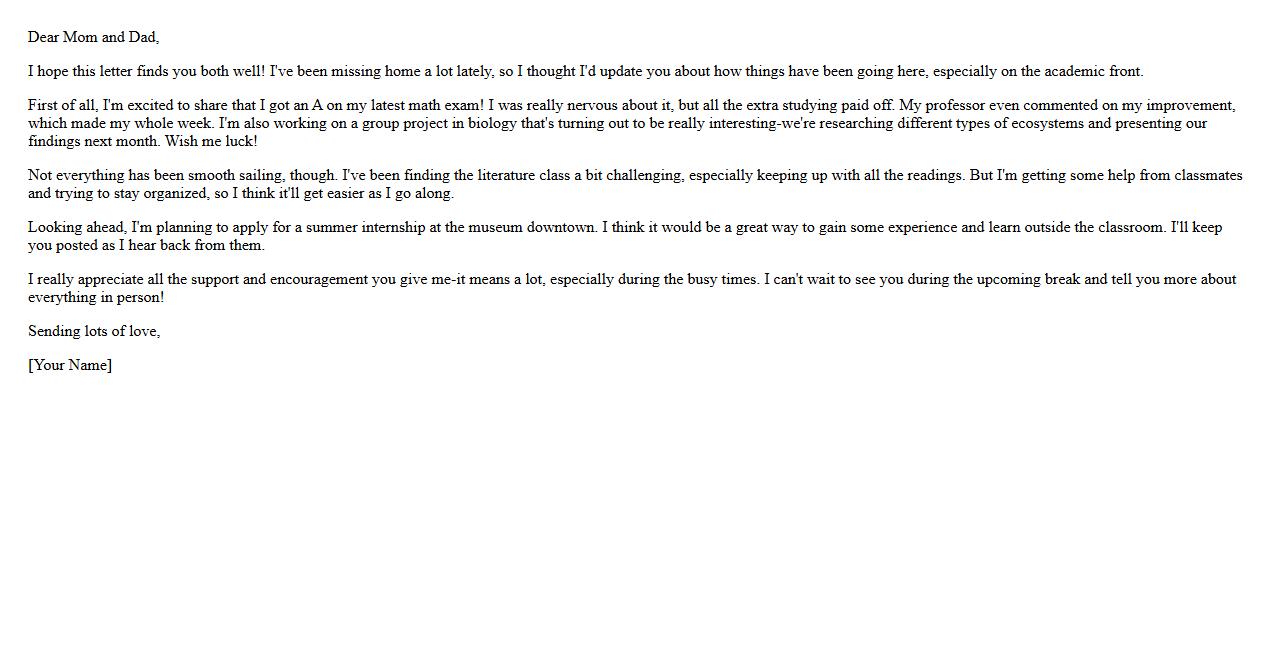 Dear Mom and Dad,

I hope this letter finds you both well! I've been missing home a lot lately, so I thought I'd update you about how things have been going here, especially on the academic front.

First of all, I'm excited to share that I got an A on my latest math exam! I was really nervous about it, but all the extra studying paid off. My professor even commented on my improvement, which made my whole week. I'm also working on a group project in biology that's turning out to be really interesting-we're researching different types of ecosystems and presenting our findings next month. Wish me luck!

Not everything has been smooth sailing, though. I've been finding the literature class a bit challenging, especially keeping up with all the readings. But I'm getting some help from classmates and trying to stay organized, so I think it'll get easier as I go along.

Looking ahead, I'm planning to apply for a summer internship at the museum downtown. I think it would be a great way to gain some experience and learn outside the classroom. I'll keep you posted as I hear back from them.

I really appreciate all the support and encouragement you give me-it means a lot, especially during the busy times. I can't wait to see you during the upcoming break and tell you more about everything in person!

Sending lots of love,

[Your Name]